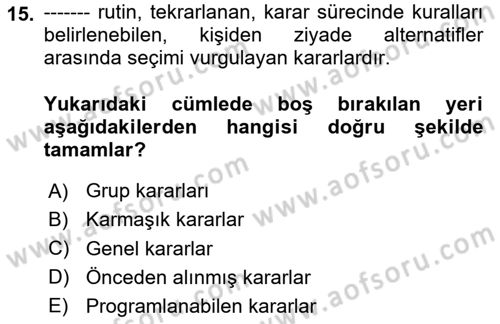 15. ------- rutin, tekrarlanan, karar sürecinde kuralları belirlenebilen, kişiden ziyade alternatifler arasında seçimi vurgulayan kararlardır.

Yukarıdaki cümlede boş bırakılan yeri aşağıdakilerden hangisi doğru şekilde tamamlar?

A) Grup kararları
B) Karmaşık kararlar
C) Genel kararlar
D) Önceden alınmış kararlar
E) Programlanabilen kararlar

www.aofsoru.com